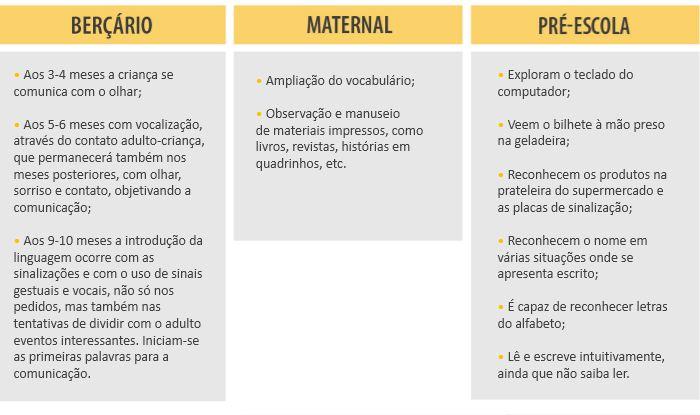 BERÇÁRIO

• Aos 3-4 meses a criança se comunica com o olhar;

• Aos 5-6 meses com vocalização, através do contato adulto-criança, que permanecerá também nos meses posteriores, com olhar, sorriso e contato, objetivando a comunicação;

• Aos 9-10 meses a introdução da linguagem ocorre com as sinalizações e com o uso de sinais gestuais e vocais, não só nos pedidos, mas também nas tentativas de dividir com o adulto eventos interessantes. Iniciam-se as primeiras palavras para a comunicação.

MATERNAL

• Ampliação do vocabulário;

• Observação e manuseio de materiais impressos, como livros, revistas, histórias em quadrinhos, etc.

PRÉ-ESCOLA

• Exploram o teclado do computador;

• Veem o bilhete à mão preso na geladeira;

• Reconhecem os produtos na prateleira do supermercado e as placas de sinalização;

• Reconhecem o nome em várias situações onde se apresenta escrito;

• É capaz de reconhecer letras do alfabeto;

• Lê e escreve intuitivamente, ainda que não saiba ler.